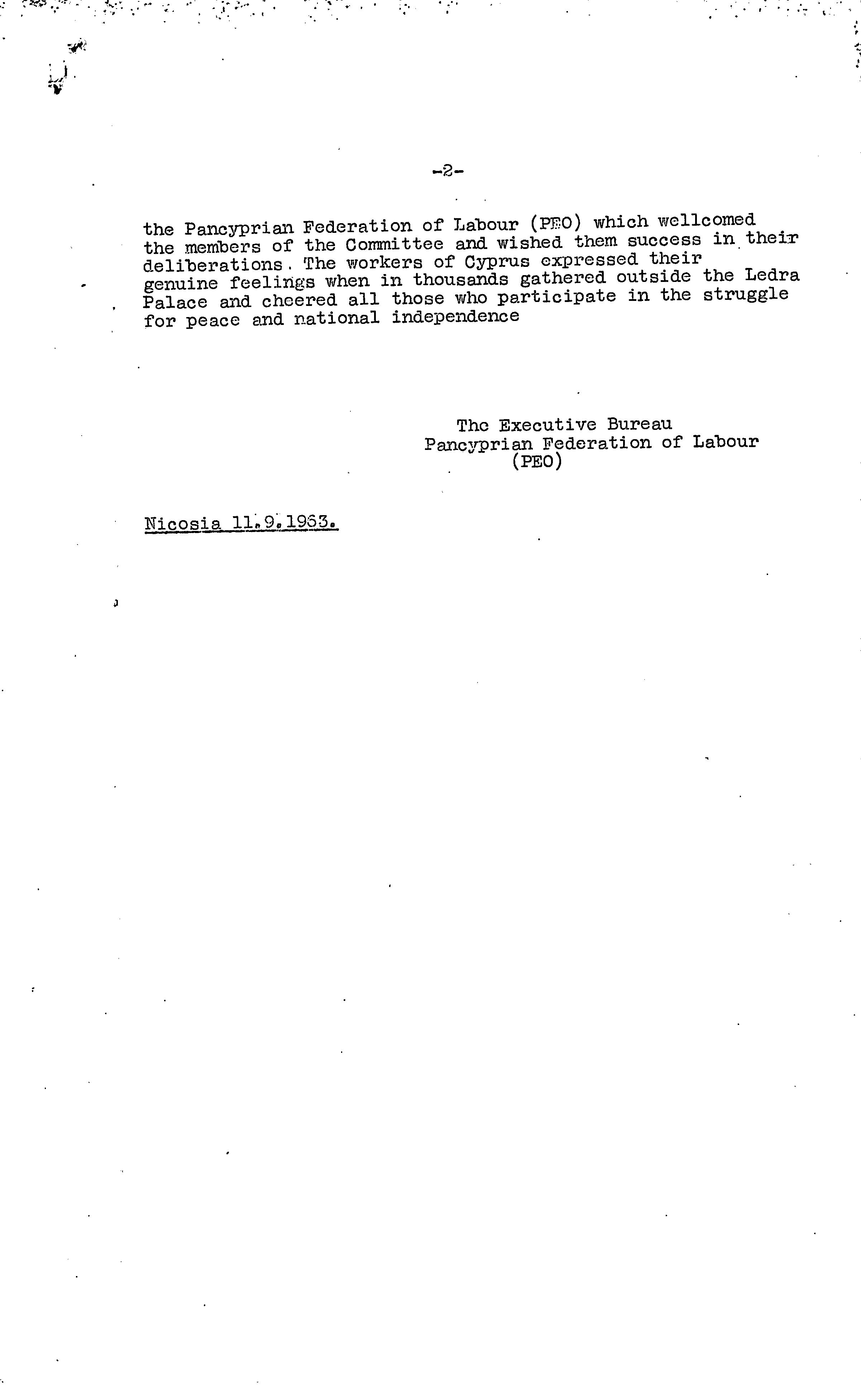 -2-

the Pancyprian Federation of Labour (PEO) which wellcomed the members of the Committee and wished them success in their deliberations. The workers of Cyprus expressed their genuine feelings when in thousands gathered outside the Ledra Palace and cheered all those who participate in the struggle for peace and national independence

The Executive Bureau
Pancyprian Federation of Labour
(PEO)

Nicosia 11.9.1963.